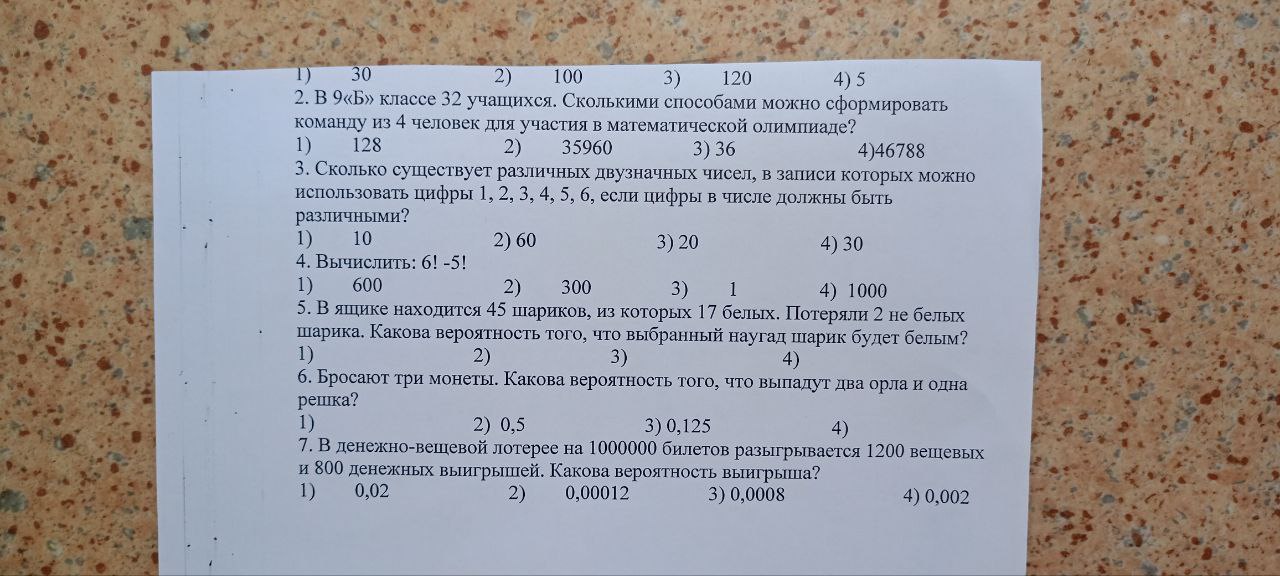 1) 30 2) 100 3) 120 4) 5
2. В 9«Б» классе 32 учащихся. Сколькими способами можно сформировать команду из 4 человек для участия в математической олимпиаде?
1) 128 2) 35960 3) 36 4)46788
3. Сколько существует различных двузначных чисел, в записи которых можно использовать цифры 1, 2, 3, 4, 5, 6, если цифры в числе должны быть различными?
1) 10 2) 60 3) 20 4) 30
4. Вычислить: 6! -5!
1) 600 2) 300 3) 1 4) 1000
5. В ящике находится 45 шариков, из которых 17 белых. Потеряли 2 не белых шарика. Какова вероятность того, что выбранный наугад шарик будет белым?
1) 2) 3) 4)
6. Бросают три монеты. Какова вероятность того, что выпадут два орла и одна решка?
1) 2) 0,5 3) 0,125 4)
7. В денежно-вещевой лотерее на 1000000 билетов разыгрывается 1200 вещевых и 800 денежных выигрышей. Какова вероятность выигрыша?
1) 0,02 2) 0,00012 3) 0,0008 4) 0,002